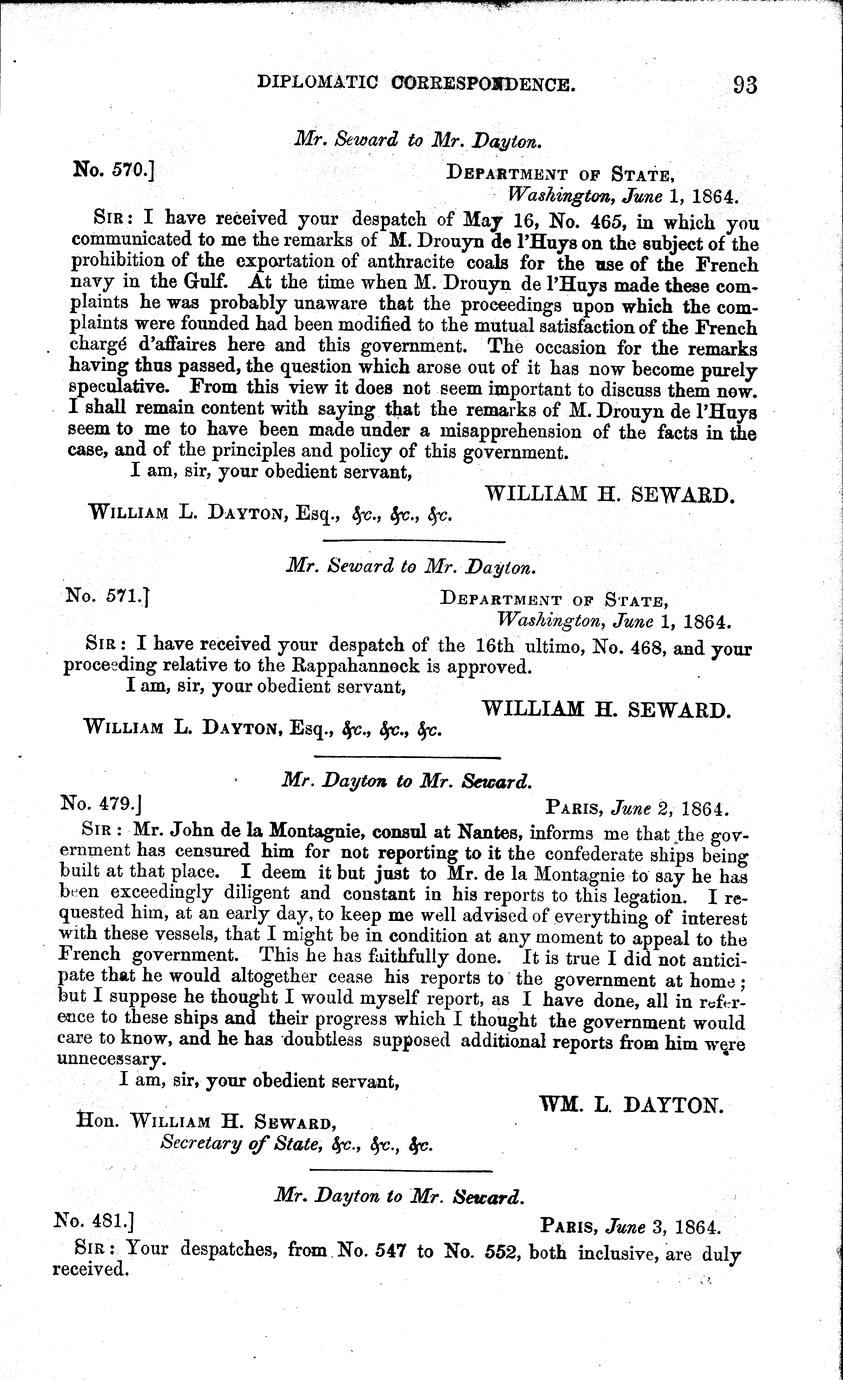 DIPLOMATIC CORRESPONDENCE. 93

Mr. Seward to Mr. Dayton.

No. 570.] DEPARTMENT OF STATE, Washington, June 1, 1864.

SIR: I have received your despatch of May 16, No. 465, in which you communicated to me the remarks of M. Drouyn de l'Huys on the subject of the prohibition of the exportation of anthracite coals for the use of the French navy in the Gulf. At the time when M. Drouyn de l'Huys made these complaints he was probably unaware that the proceedings upon which the complaints were founded had been modified to the mutual satisfaction of the French chargé d'affaires here and this government. The occasion for the remarks having thus passed, the question which arose out of it has now become purely speculative. From this view it does not seem important to discuss them now. I shall remain content with saying that the remarks of M. Drouyn de l'Huys seem to me to have been made under a misapprehension of the facts in the case, and of the principles and policy of this government.

I am, sir, your obedient servant,

WILLIAM H. SEWARD.

WILLIAM L. DAYTON, Esq., &c., &c., &c.

Mr. Seward to Mr. Dayton.

No. 571.] DEPARTMENT OF STATE, Washington, June 1, 1864.

SIR: I have received your despatch of the 16th ultimo, No. 468, and your proceeding relative to the Rappahannock is approved.

I am, sir, your obedient servant,

WILLIAM H. SEWARD.

WILLIAM L. DAYTON, Esq., &c., &c., &c.

Mr. Dayton to Mr. Seward.

No. 479.] PARIS, June 2, 1864.

SIR: Mr. John de la Montagnie, consul at Nantes, informs me that the government has censured him for not reporting to it the confederate ships being built at that place. I deem it but just to Mr. de la Montagnie to say he has been exceedingly diligent and constant in his reports to this legation. I requested him, at an early day, to keep me well advised of everything of interest with these vessels, that I might be in condition at any moment to appeal to the French government. This he has faithfully done. It is true I did not anticipate that he would altogether cease his reports to the government at home; but I suppose he thought I would myself report, as I have done, all in reference to these ships and their progress which I thought the government would care to know, and he has doubtless supposed additional reports from him were unnecessary.

I am, sir, your obedient servant,

WM. L. DAYTON.

Hon. WILLIAM H. SEWARD, Secretary of State, &c., &c., &c.

Mr. Dayton to Mr. Seward.

No. 481.] PARIS, June 3, 1864.

SIR: Your despatches, from No. 547 to No. 552, both inclusive, are duly received.